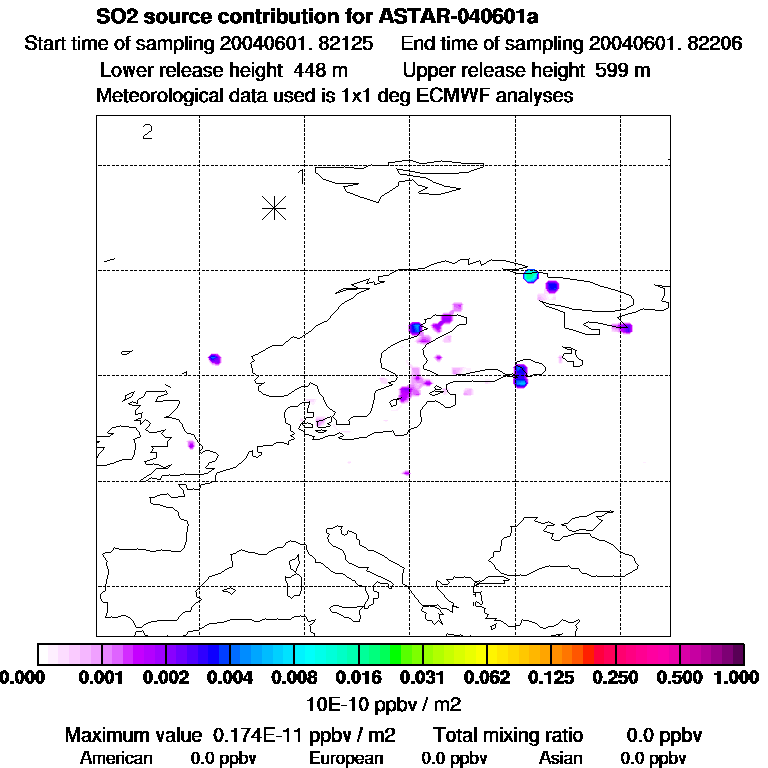 SO2 source contribution for ASTAR-040601a

Start time of sampling 20040601. 82125    End time of sampling 20040601. 82206

Lower release height 448 m    Upper release height 599 m

Meteorological data used is 1x1 deg ECMWF analyses

2

1

0.000  0.001  0.002  0.004  0.008  0.016  0.031  0.062  0.125  0.250  0.500  1.000

10E-10 ppbv / m2

Maximum value 0.174E-11 ppbv / m2    Total mixing ratio    0.0 ppbv

American    0.0 ppbv    European    0.0 ppbv    Asian    0.0 ppbv